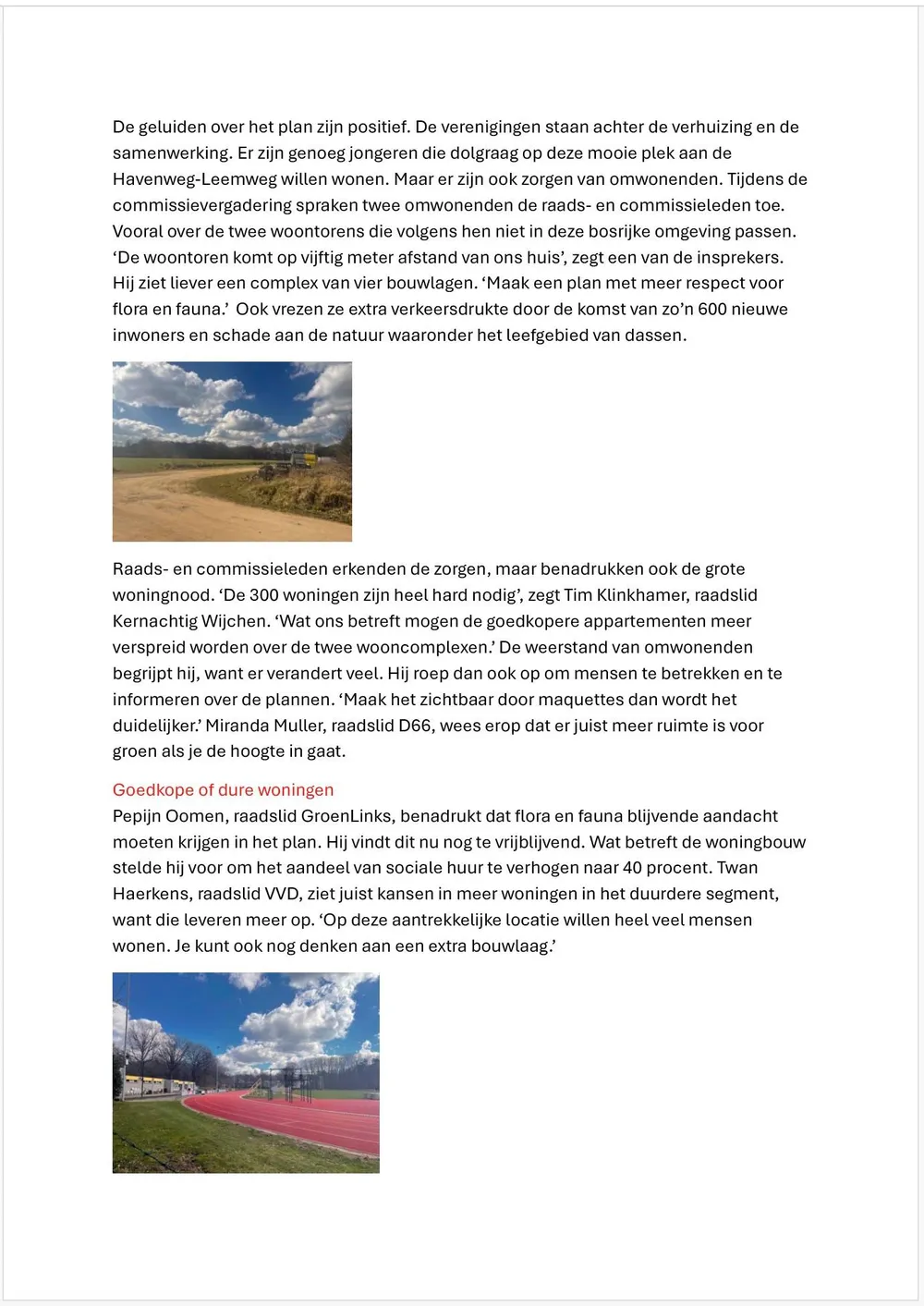 De geluiden over het plan zijn positief. De verenigingen staan achter de verhuizing en de samenwerking. Er zijn genoeg jongeren die dolgraag op deze mooie plek aan de Havenweg-Leemweg willen wonen. Maar er zijn ook zorgen van omwonenden. Tijdens de commissievergadering spraken twee omwonenden de raads- en commissieleden toe. Vooral over de twee woontorens die volgens hen niet in deze bosrijke omgeving passen. ‘De woontoren komt op vijftig meter afstand van ons huis’, zegt een van de insprekers. Hij ziet liever een complex van vier bouwlagen. ‘Maak een plan met meer respect voor flora en fauna.’ Ook vrezen ze extra verkeersdrukte door de komst van zo’n 600 nieuwe inwoners en schade aan de natuur waaronder het leefgebied van dassen.

Raads- en commissieleden erkenden de zorgen, maar benadrukken ook de grote woningnood. ‘De 300 woningen zijn heel hard nodig’, zegt Tim Klinkhamer, raadslid Kernachtig Wijchen. ‘Wat ons betreft mogen de goedkopere appartementen meer verspreid worden over de twee wooncomplexen.’ De weerstand van omwonenden begrijpt hij, want er verandert veel. Hij roep dan ook op om mensen te betrekken en te informeren over de plannen. ‘Maak het zichtbaar door maquettes dan wordt het duidelijker.’ Miranda Muller, raadslid D66, wees erop dat er juist meer ruimte is voor groen als je de hoogte in gaat.

Goedkope of dure woningen
Pepijn Oomen, raadslid GroenLinks, benadrukt dat flora en fauna blijvende aandacht moeten krijgen in het plan. Hij vindt dit nu nog te vrijblijvend. Wat betreft de woningbouw stelde hij voor om het aandeel van sociale huur te verhogen naar 40 procent. Twan Haerkens, raadslid VVD, ziet juist kansen in meer woningen in het duurdere segment, want die leveren meer op. ‘Op deze aantrekkelijke locatie willen heel veel mensen wonen. Je kunt ook nog denken aan een extra bouwlaag.’